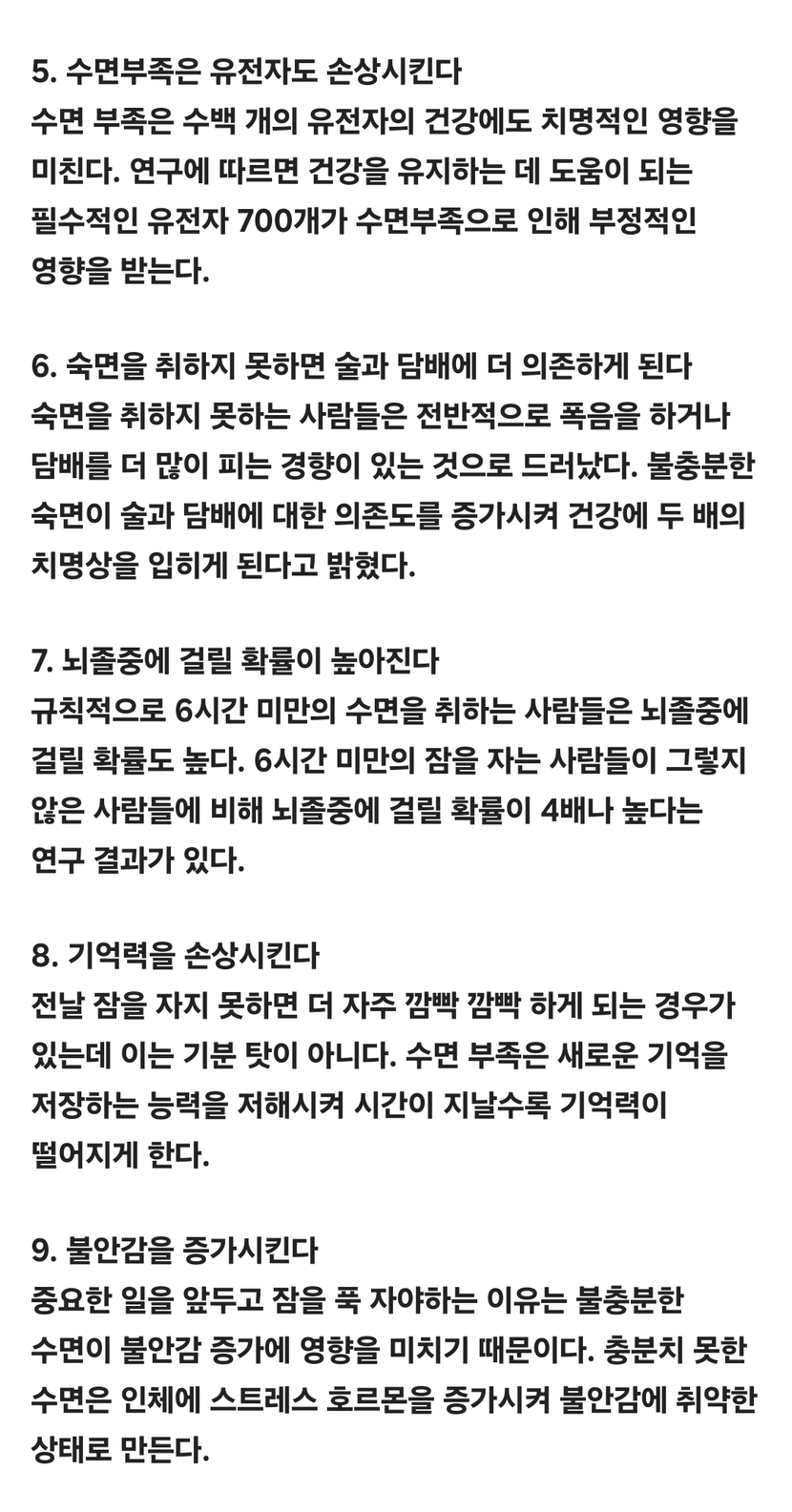 5. 수면부족은 유전자도 손상시킨다
수면 부족은 수백 개의 유전자의 건강에도 치명적인 영향을 미친다. 연구에 따르면 건강을 유지하는 데 도움이 되는 필수적인 유전자 700개가 수면부족으로 인해 부정적인 영향을 받는다.

6. 숙면을 취하지 못하면 술과 담배에 더 의존하게 된다
숙면을 취하지 못하는 사람들은 전반적으로 폭음을 하거나 담배를 더 많이 피는 경향이 있는 것으로 드러났다. 불충분한 숙면이 술과 담배에 대한 의존도를 증가시켜 건강에 두 배의 치명상을 입히게 된다고 밝혔다.

7. 뇌졸중에 걸릴 확률이 높아진다
규칙적으로 6시간 미만의 수면을 취하는 사람들은 뇌졸중에 걸릴 확률도 높다. 6시간 미만의 잠을 자는 사람들이 그렇지 않은 사람들에 비해 뇌졸중에 걸릴 확률이 4배나 높다는 연구 결과가 있다.

8. 기억력을 손상시킨다
전날 잠을 자지 못하면 더 자주 깜빡 깜빡 하게 되는 경우가 있는데 이는 기분 탓이 아니다. 수면 부족은 새로운 기억을 저장하는 능력을 저해시켜 시간이 지날수록 기억력이 떨어지게 한다.

9. 불안감을 증가시킨다
중요한 일을 앞두고 잠을 푹 자야하는 이유는 불충분한 수면이 불안감 증가에 영향을 미치기 때문이다. 충분치 못한 수면은 인체에 스트레스 호르몬을 증가시켜 불안감에 취약한 상태로 만든다.